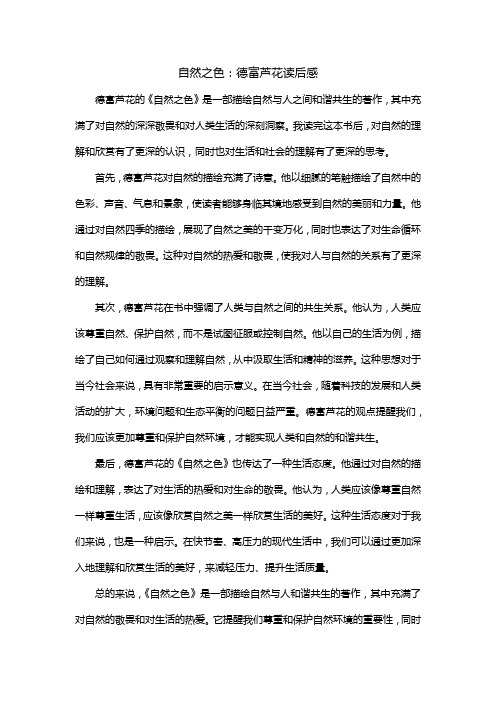 自然之色：德富芦花读后感

德富芦花的《自然之色》是一部描绘自然与人之间和谐共生的著作，其中充满了对自然的深深敬畏和对人类生活的深刻洞察。我读完这本书后，对自然的理解和欣赏有了更深的认识，同时也对生活和社会的理解有了更深的思考。

首先，德富芦花对自然的描绘充满了诗意。他以细腻的笔触描绘了自然中的色彩、声音、气息和景象，使读者能够身临其境地感受到自然的美丽和力量。他通过对自然四季的描绘，展现了自然之美的千变万化，同时也表达了对生命循环和自然规律的敬畏。这种对自然的热爱和敬畏，使我对人与自然的关系有了更深的理解。

其次，德富芦花在书中强调了人类与自然之间的共生关系。他认为，人类应该尊重自然、保护自然，而不是试图征服或控制自然。他以自己的生活为例，描绘了自己如何通过观察和理解自然，从中汲取生活和精神的滋养。这种思想对于当今社会来说，具有非常重要的启示意义。在当今社会，随着科技的发展和人类活动的扩大，环境问题和生态平衡的问题日益严重。德富芦花的观点提醒我们，我们应该更加尊重和保护自然环境，才能实现人类和自然的和谐共生。

最后，德富芦花的《自然之色》也传达了一种生活态度。他通过对自然的描绘和理解，表达了对生活的热爱和对生命的敬畏。他认为，人类应该像尊重自然一样尊重生活，应该像欣赏自然之美一样欣赏生活的美好。这种生活态度对于我们来说，也是一种启示。在快节奏、高压力的现代生活中，我们可以通过更加深入地理解和欣赏生活的美好，来减轻压力、提升生活质量。

总的来说，《自然之色》是一部描绘自然与人和谐共生的著作，其中充满了对自然的敬畏和对生活的热爱。它提醒我们尊重和保护自然环境的重要性，同时